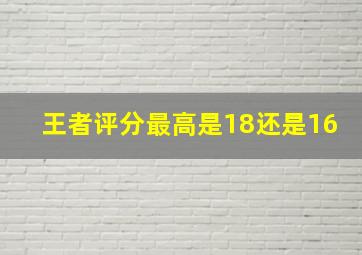 王者评分最高是18还是16